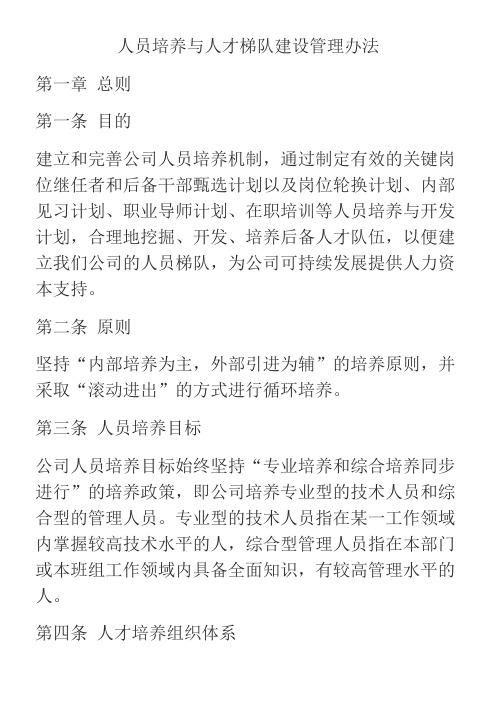 人员培养与人才梯队建设管理办法

第一章 总则

第一条 目的

建立和完善公司人员培养机制，通过制定有效的关键岗位继任者和后备干部甄选计划以及岗位轮换计划、内部见习计划、职业导师计划、在职培训等人员培养与开发计划，合理地挖掘、开发、培养后备人才队伍，以便建立我们公司的人员梯队，为公司可持续发展提供人力资本支持。

第二条 原则

坚持“内部培养为主，外部引进为辅”的培养原则，并采取“滚动进出”的方式进行循环培养。

第三条 人员培养目标

公司人员培养目标始终坚持“专业培养和综合培养同步进行”的培养政策，即公司培养专业型的技术人员和综合型的管理人员。专业型的技术人员指在某一工作领域内掌握较高技术水平的人，综合型管理人员指在本部门或本班组工作领域内具备全面知识，有较高管理水平的人。

第四条 人才培养组织体系